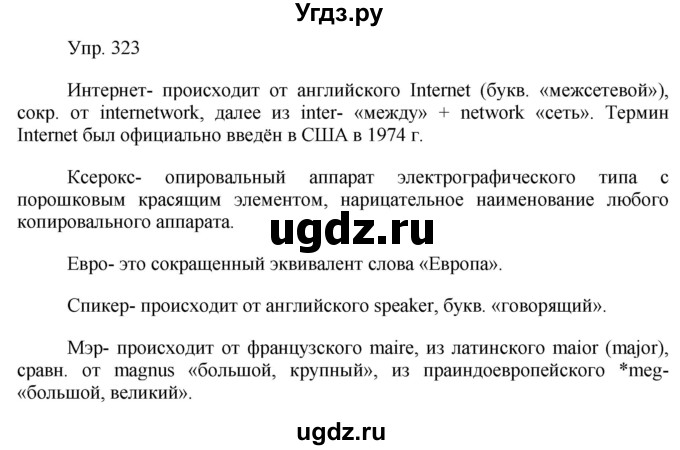 Угдз.ру

Упр. 323

Интернет- происходит от английского Internet (букв. «межсетевой»), сокр. от internetwork, далее из inter- «между» + network «сеть». Термин Internet был официально введён в США в 1974 г.

Ксерокс- опировальный аппарат электрографического типа с порошковым красящим элементом, нарицательное наименование любого копировального аппарата.

ugdz.ru

Евро- это сокращенный эквивалент слова «Европа».

Спикер- происходит от английского speaker, букв. «говорящий».

Мэр- происходит от французского maire, из латинского maior (major), сравн. от magnus «большой, крупный», из праиндоевропейского *meg- «большой, великий».

ugdz.ru